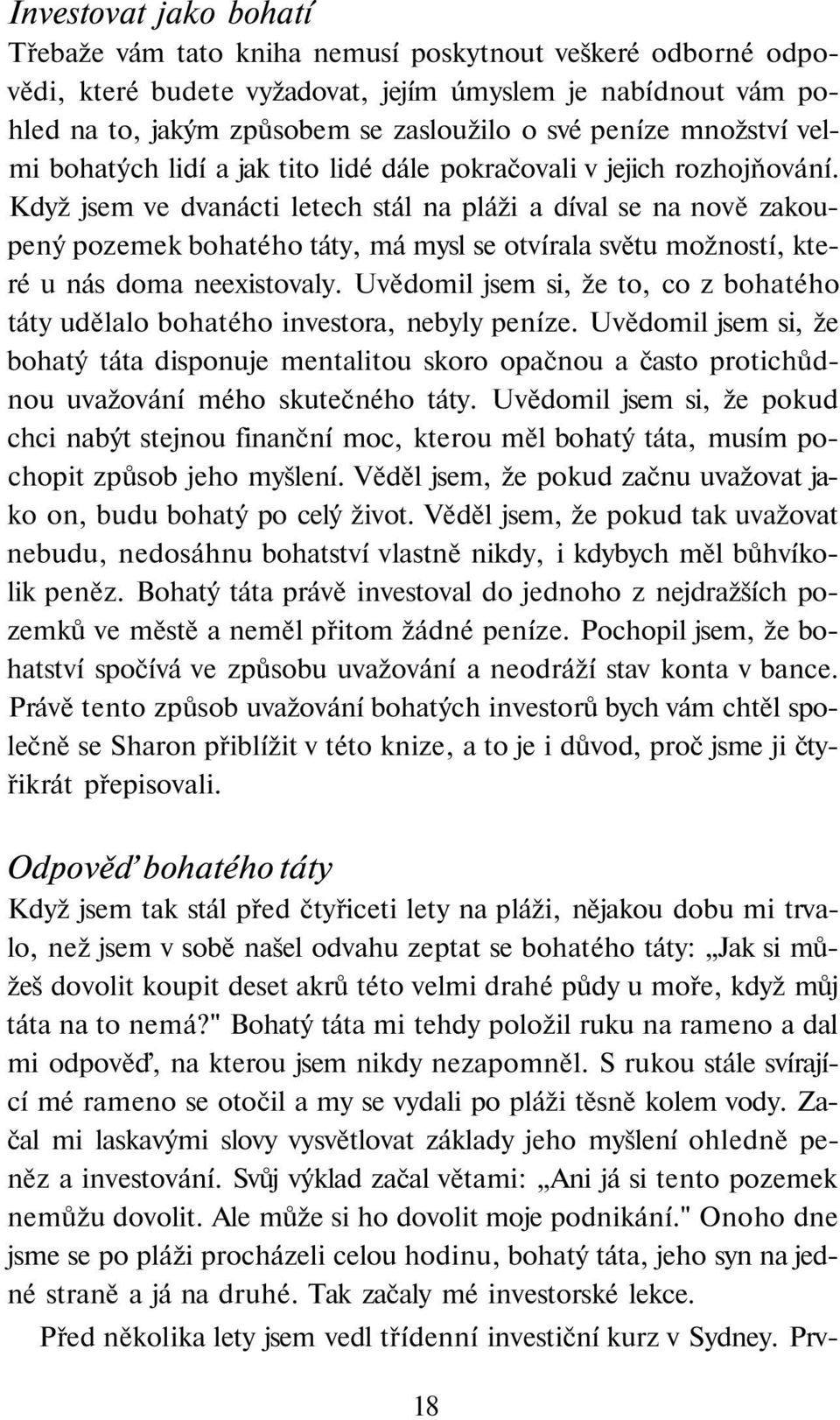 Investovat jako bohatí
Třebaže vám tato kniha nemusí poskytnout veškeré odborné odpovědi, které budete vyžadovat, jejím úmyslem je nabídnout vám pohled na to, jakým způsobem se zasloužilo o své peníze množství velmi bohatých lidí a jak tito lidé dále pokračovali v jejich rozhojňování. Když jsem ve dvanácti letech stál na pláži a díval se na nově zakoupený pozemek bohatého táty, má mysl se otvírala světu možností, které u nás doma neexistovaly. Uvědomil jsem si, že to, co z bohatého táty udělalo bohatého investora, nebyly peníze. Uvědomil jsem si, že bohatý táta disponuje mentalitou skoro opačnou a často protichůdnou uvažování mého skutečného táty. Uvědomil jsem si, že pokud chci nabýt stejnou finanční moc, kterou měl bohatý táta, musím pochopit způsob jeho myšlení. Věděl jsem, že pokud začnu uvažovat jako on, budu bohatý po celý život. Věděl jsem, že pokud tak uvažovat nebudu, nedosáhnu bohatství vlastně nikdy, i kdybych měl bůhvíkolik peněz. Bohatý táta právě investoval do jednoho z nejdražších pozemků ve městě a neměl přitom žádné peníze. Pochopil jsem, že bohatství spočívá ve způsobu uvažování a neodráží stav konta v bance. Právě tento způsob uvažování bohatých investorů bych vám chtěl společně se Sharon přiblížit v této knize, a to je i důvod, proč jsme ji čtyřikrát přepisovali.

Odpověď bohatého táty
Když jsem tak stál před čtyřiceti lety na pláži, nějakou dobu mi trvalo, než jsem v sobě našel odvahu zeptat se bohatého táty: „Jak si můžeš dovolit koupit deset akrů této velmi drahé půdy u moře, když můj táta na to nemá?" Bohatý táta mi tehdy položil ruku na rameno a dal mi odpověď, na kterou jsem nikdy nezapomněl. S rukou stále svírající mé rameno se otočil a my se vydali po pláži těsně kolem vody. Začal mi laskavými slovy vysvětlovat základy jeho myšlení ohledně peněz a investování. Svůj výklad začal větami: „Ani já si tento pozemek nemůžu dovolit. Ale může si ho dovolit moje podnikání." Onoho dne jsme se po pláži procházeli celou hodinu, bohatý táta, jeho syn na jedné straně a já na druhé. Tak začaly mé investorské lekce.

Před několika lety jsem vedl třídenní investiční kurz v Sydney. Prv-

18